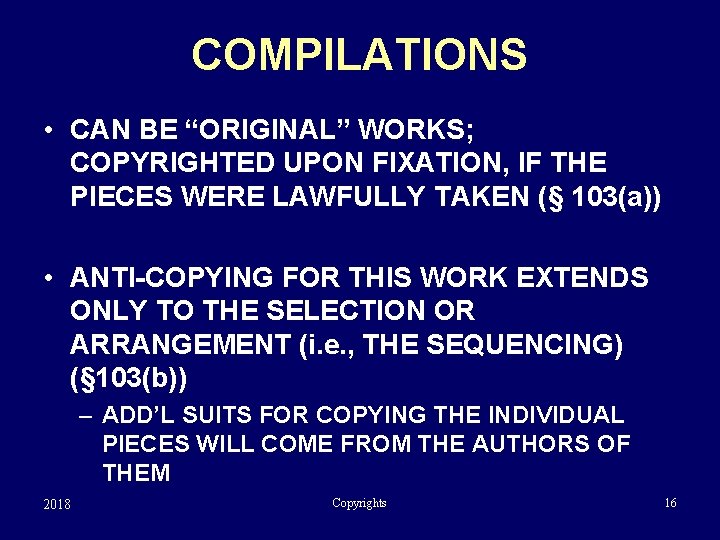 COMPILATIONS

• CAN BE “ORIGINAL” WORKS; COPYRIGHTED UPON FIXATION, IF THE PIECES WERE LAWFULLY TAKEN (§ 103(a))

• ANTI-COPYING FOR THIS WORK EXTENDS ONLY TO THE SELECTION OR ARRANGEMENT (i.e., THE SEQUENCING) (§103(b))

– ADD’L SUITS FOR COPYING THE INDIVIDUAL PIECES WILL COME FROM THE AUTHORS OF THEM

2018

Copyrights

16